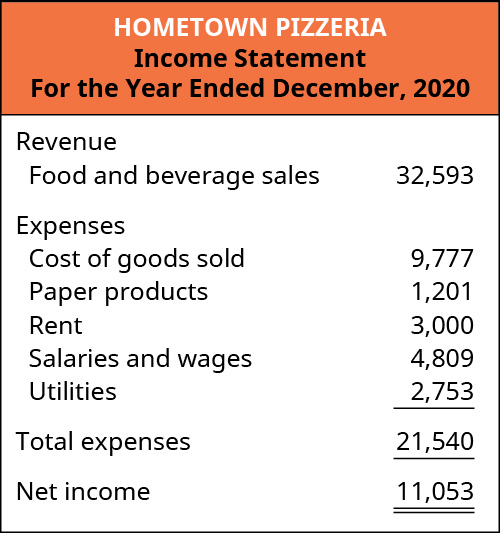 HOMETOWN PIZZERIA
Income Statement
For the Year Ended December, 2020

| | |
|---|---|
| Revenue | |
| Food and beverage sales | 32,593 |
| Expenses | |
| Cost of goods sold | 9,777 |
| Paper products | 1,201 |
| Rent | 3,000 |
| Salaries and wages | 4,809 |
| Utilities | 2,753 |
| Total expenses | 21,540 |
| Net income | 11,053 |